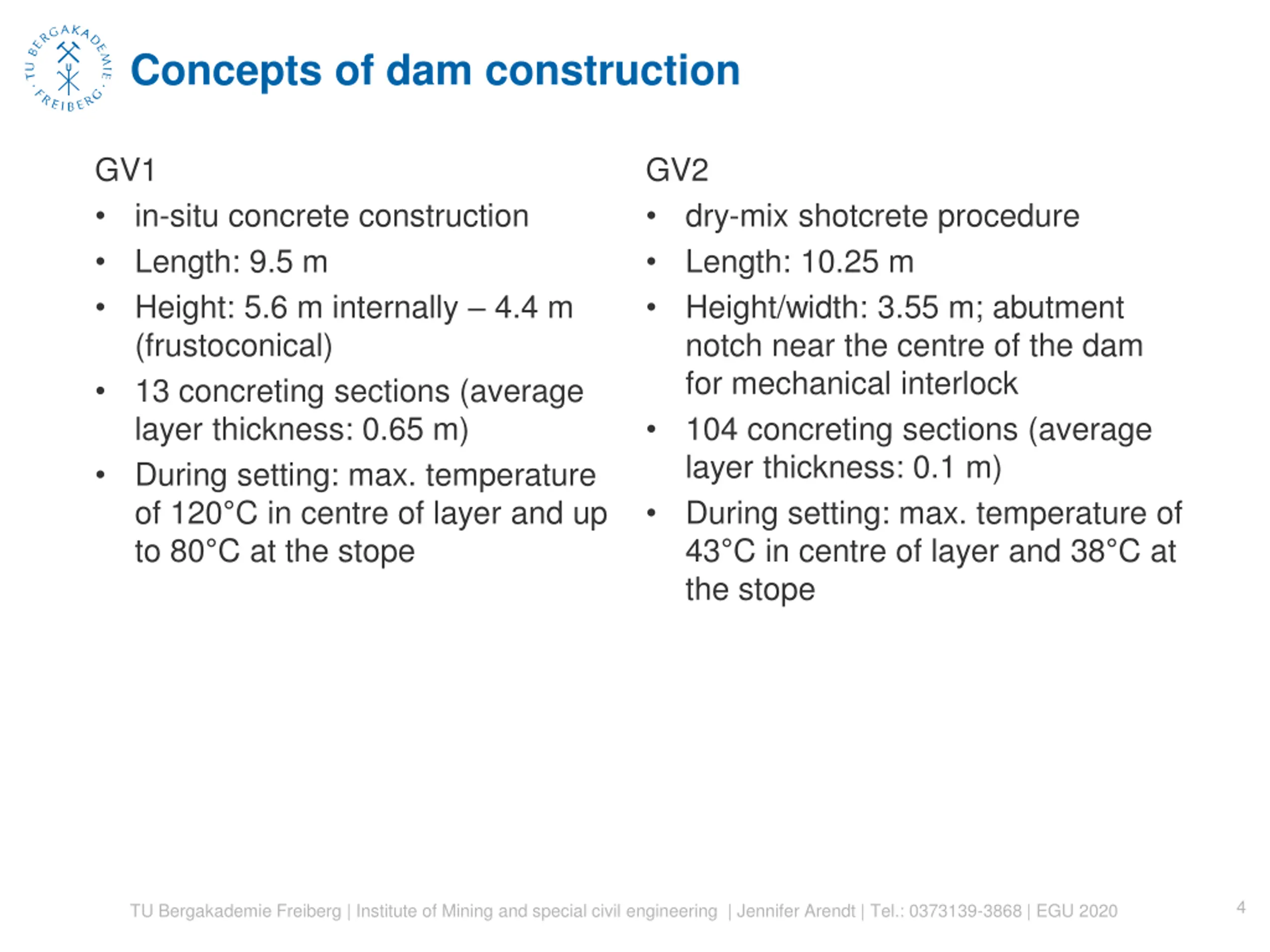 TU BERGAKADEMIE · FREIBERG ·

Concepts of dam construction

GV1

• in-situ concrete construction
• Length: 9.5 m
• Height: 5.6 m internally – 4.4 m (frustoconical)
• 13 concreting sections (average layer thickness: 0.65 m)
• During setting: max. temperature of 120°C in centre of layer and up to 80°C at the stope

GV2

• dry-mix shotcrete procedure
• Length: 10.25 m
• Height/width: 3.55 m; abutment notch near the centre of the dam for mechanical interlock
• 104 concreting sections (average layer thickness: 0.1 m)
• During setting: max. temperature of 43°C in centre of layer and 38°C at the stope

TU Bergakademie Freiberg | Institute of Mining and special civil engineering | Jennifer Arendt | Tel.: 0373139-3868 | EGU 2020

4